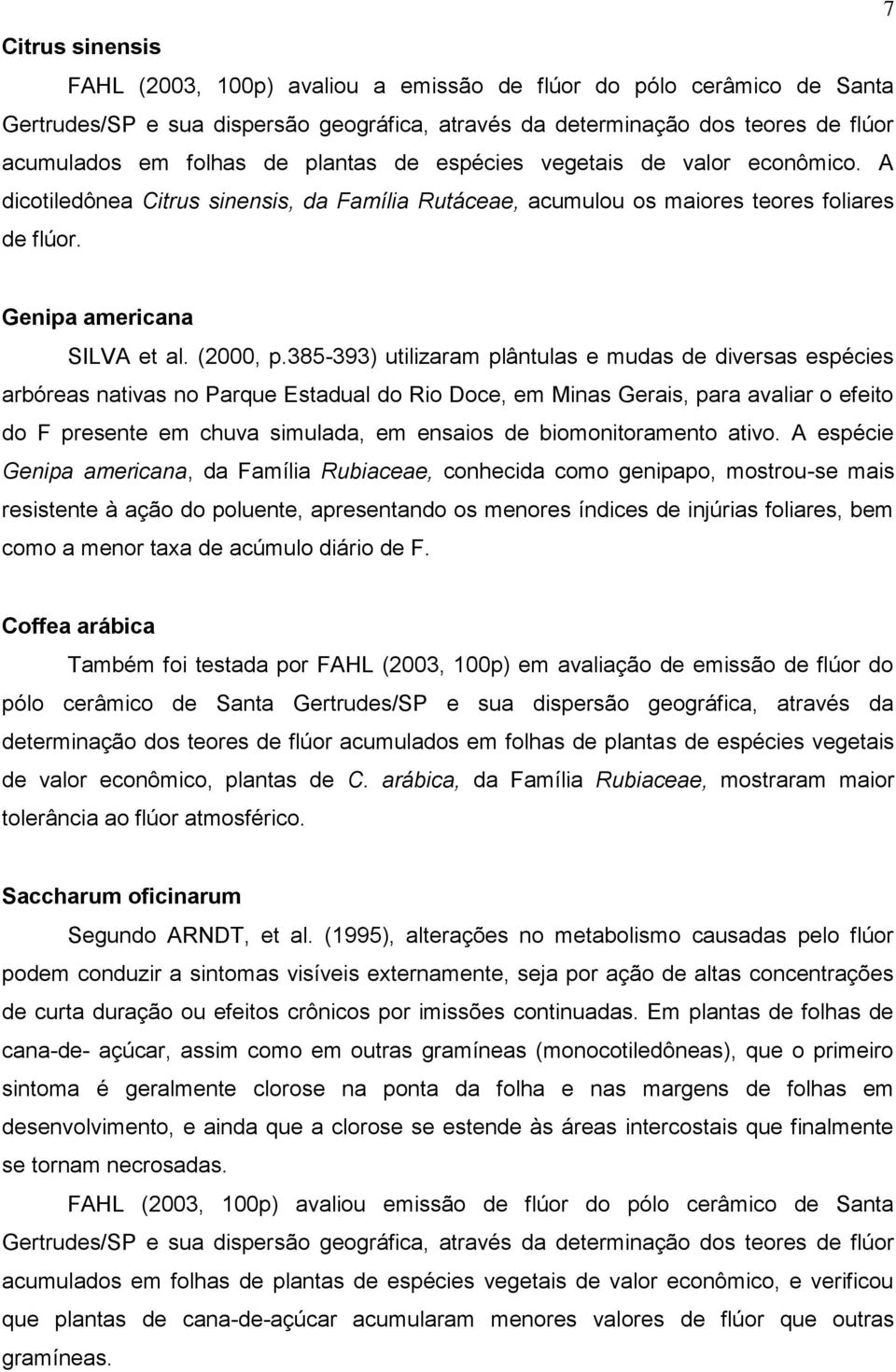 7

Citrus sinensis

FAHL (2003, 100p) avaliou a emissão de flúor do pólo cerâmico de Santa Gertrudes/SP e sua dispersão geográfica, através da determinação dos teores de flúor acumulados em folhas de plantas de espécies vegetais de valor econômico. A dicotiledônea Citrus sinensis, da Família Rutáceae, acumulou os maiores teores foliares de flúor.

Genipa americana

SILVA et al. (2000, p.385-393) utilizaram plântulas e mudas de diversas espécies arbóreas nativas no Parque Estadual do Rio Doce, em Minas Gerais, para avaliar o efeito do F presente em chuva simulada, em ensaios de biomonitoramento ativo. A espécie Genipa americana, da Família Rubiaceae, conhecida como genipapo, mostrou-se mais resistente à ação do poluente, apresentando os menores índices de injúrias foliares, bem como a menor taxa de acúmulo diário de F.

Coffea arábica

Também foi testada por FAHL (2003, 100p) em avaliação de emissão de flúor do pólo cerâmico de Santa Gertrudes/SP e sua dispersão geográfica, através da determinação dos teores de flúor acumulados em folhas de plantas de espécies vegetais de valor econômico, plantas de C. arábica, da Família Rubiaceae, mostraram maior tolerância ao flúor atmosférico.

Saccharum oficinarum

Segundo ARNDT, et al. (1995), alterações no metabolismo causadas pelo flúor podem conduzir a sintomas visíveis externamente, seja por ação de altas concentrações de curta duração ou efeitos crônicos por imissões continuadas. Em plantas de folhas de cana-de- açúcar, assim como em outras gramíneas (monocotiledôneas), que o primeiro sintoma é geralmente clorose na ponta da folha e nas margens de folhas em desenvolvimento, e ainda que a clorose se estende às áreas intercostais que finalmente se tornam necrosadas.

FAHL (2003, 100p) avaliou emissão de flúor do pólo cerâmico de Santa Gertrudes/SP e sua dispersão geográfica, através da determinação dos teores de flúor acumulados em folhas de plantas de espécies vegetais de valor econômico, e verificou que plantas de cana-de-açúcar acumularam menores valores de flúor que outras gramíneas.